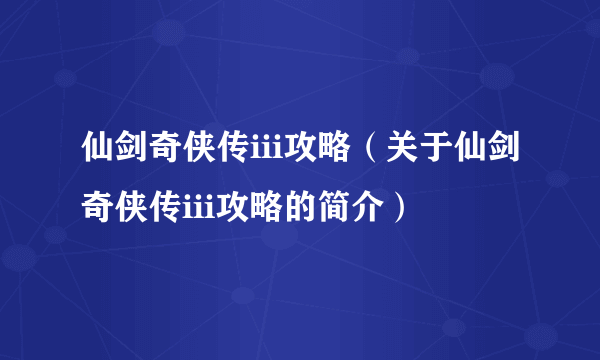 仙剑奇侠传iii攻略（关于仙剑奇侠传iii攻略的简介）